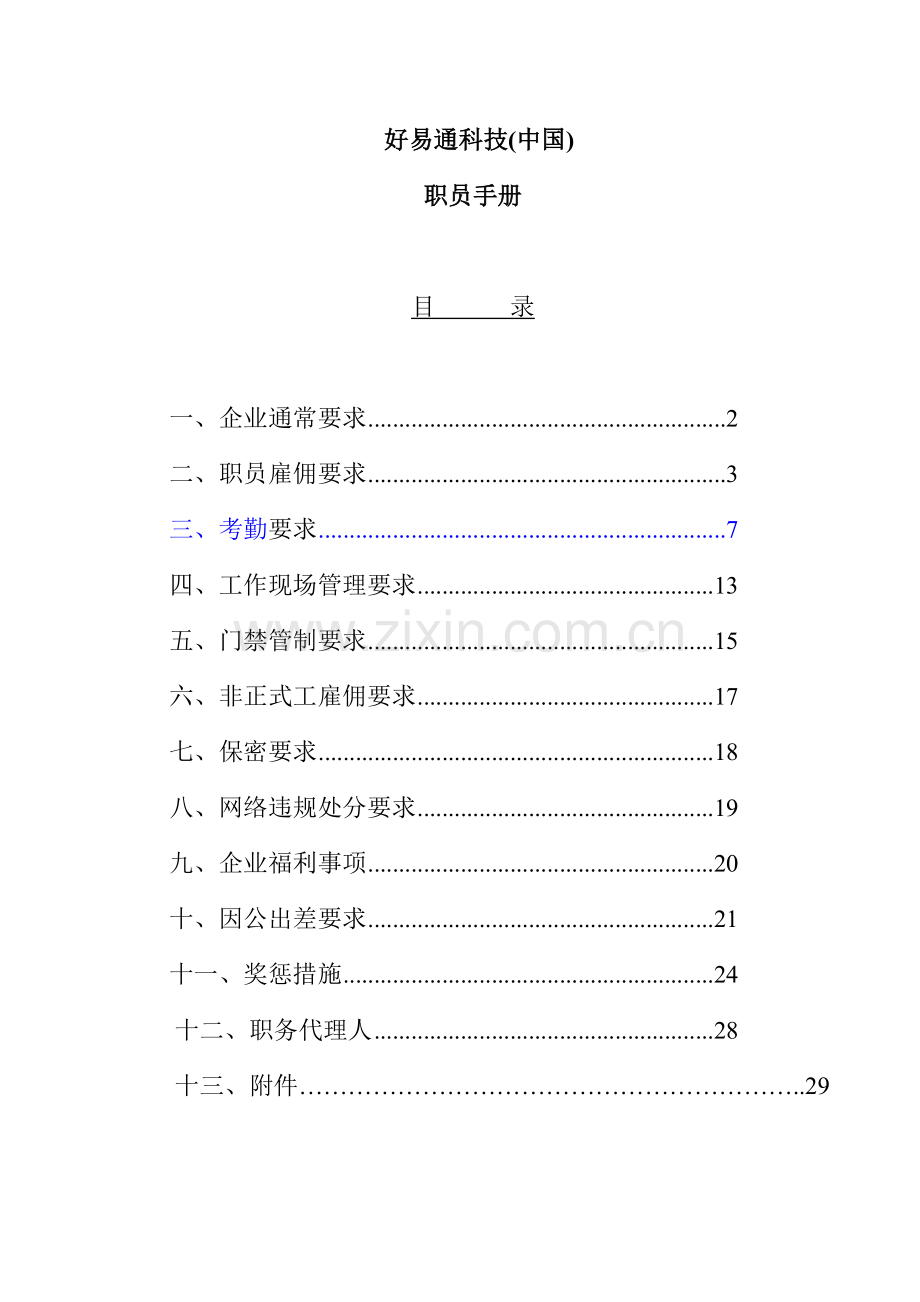 好易通科技(中国)

职员手册

目　　录

一、企业通常要求........................................................2

二、职员雇佣要求........................................................3

三、考勤要求................................................................7

四、工作现场管理要求...............................................13

五、门禁管制要求.......................................................15

六、非正式工雇佣要求...............................................17

七、保密要求...............................................................18

八、网络违规处分要求...............................................19

九、企业福利事项.......................................................20

十、因公出差要求.......................................................21

十一、奖惩措施...........................................................24

十二、职务代理人.......................................................28

十三、附件……………………………………………………..29

www.zixin.com.cn